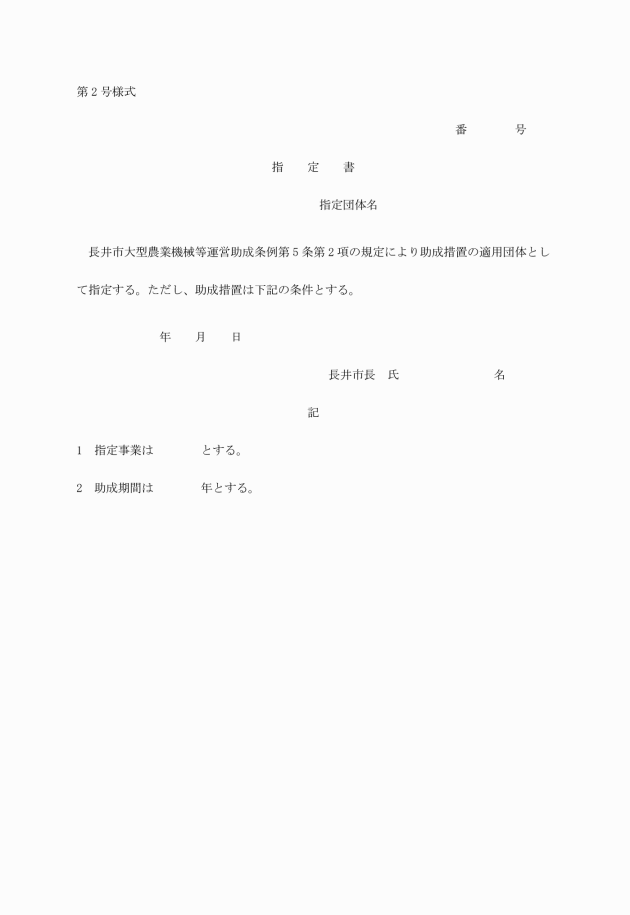 第２号様式

番　　　　号

指　　定　　書

指定団体名

長井市大型農業機械等運営助成条例第５条第２項の規定により助成措置の適用団体として指定する。ただし、助成措置は下記の条件とする。

年　　月　　日

長井市長　氏　　　　　　　　名

記

1　指定事業は　　　　　とする。

2　助成期間は　　　　　年とする。